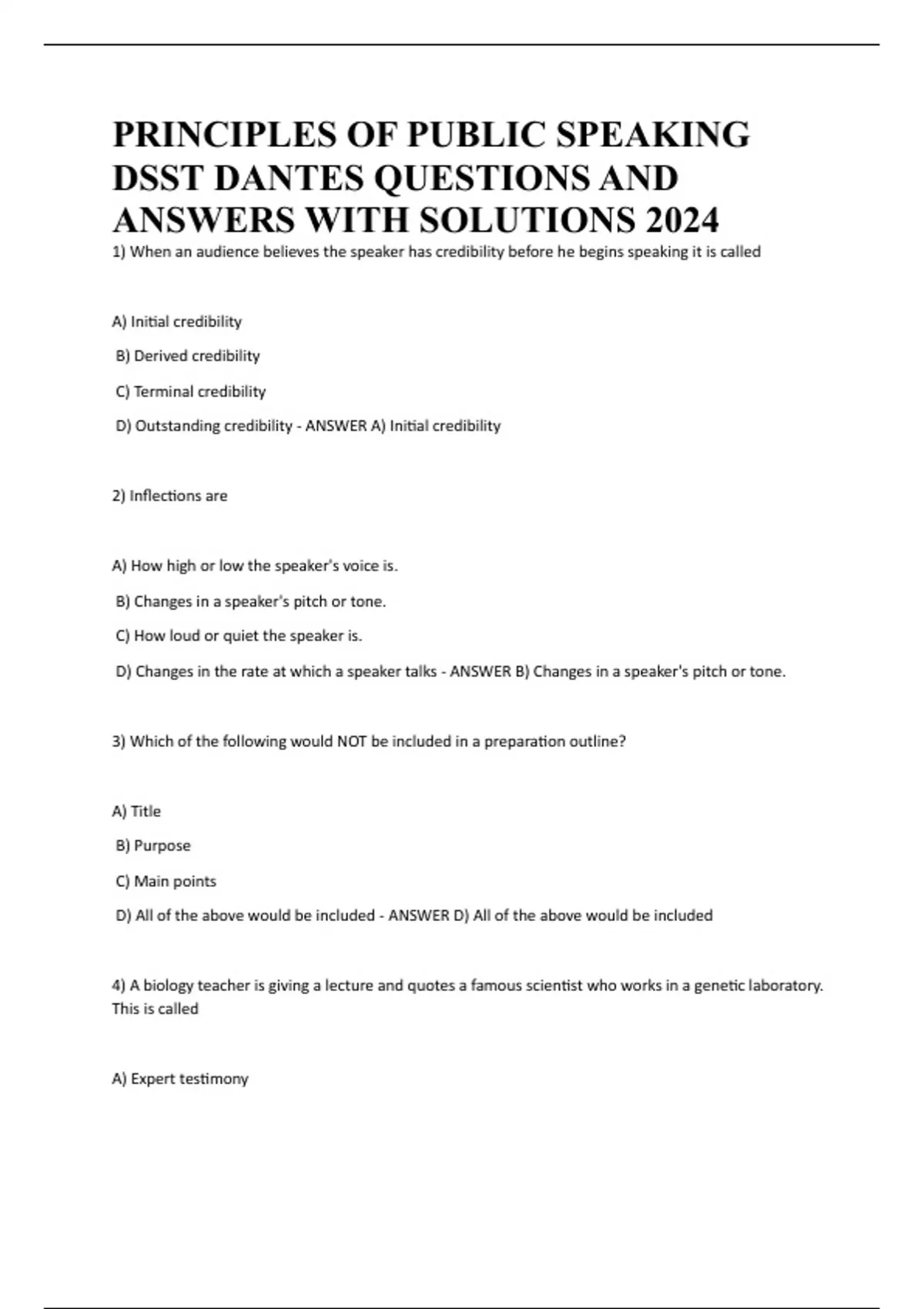 PRINCIPLES OF PUBLIC SPEAKING DSST DANTES QUESTIONS AND ANSWERS WITH SOLUTIONS 2024

1) When an audience believes the speaker has credibility before he begins speaking it is called

A) Initial credibility

B) Derived credibility

C) Terminal credibility

D) Outstanding credibility - ANSWER A) Initial credibility

2) Inflections are

A) How high or low the speaker's voice is.

B) Changes in a speaker's pitch or tone.

C) How loud or quiet the speaker is.

D) Changes in the rate at which a speaker talks - ANSWER B) Changes in a speaker's pitch or tone.

3) Which of the following would NOT be included in a preparation outline?

A) Title

B) Purpose

C) Main points

D) All of the above would be included - ANSWER D) All of the above would be included

4) A biology teacher is giving a lecture and quotes a famous scientist who works in a genetic laboratory. This is called

A) Expert testimony